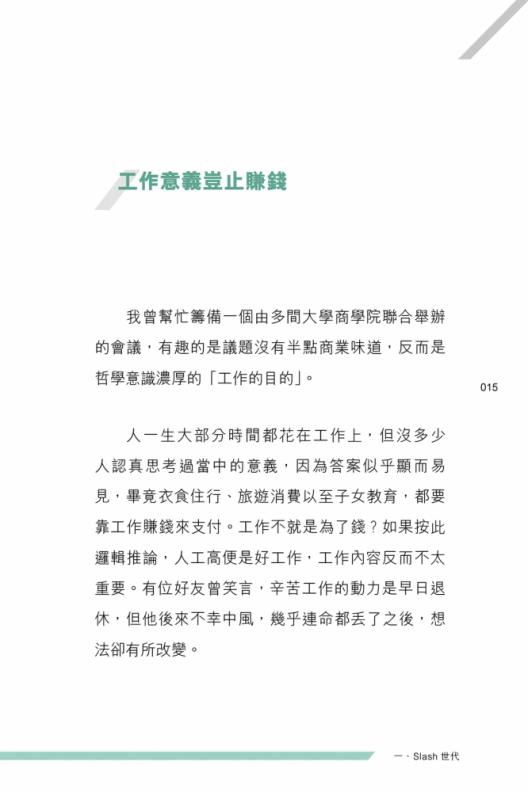 工作意義豈止賺錢

我曾幫忙籌備一個由多間大學商學院聯合舉辦的會議，有趣的是議題沒有半點商業味道，反而是哲學意識濃厚的「工作的目的」。

015

人一生大部分時間都花在工作上，但沒多少人認真思考過當中的意義，因為答案似乎顯而易見，畢竟衣食住行、旅遊消費以至子女教育，都要靠工作賺錢來支付。工作不就是為了錢？如果按此邏輯推論，人工高便是好工作，工作內容反而不太重要。有位好友曾笑言，辛苦工作的動力是早日退休，但他後來不幸中風，幾乎連命都丟了之後，想法卻有所改變。

一、Slash 世代